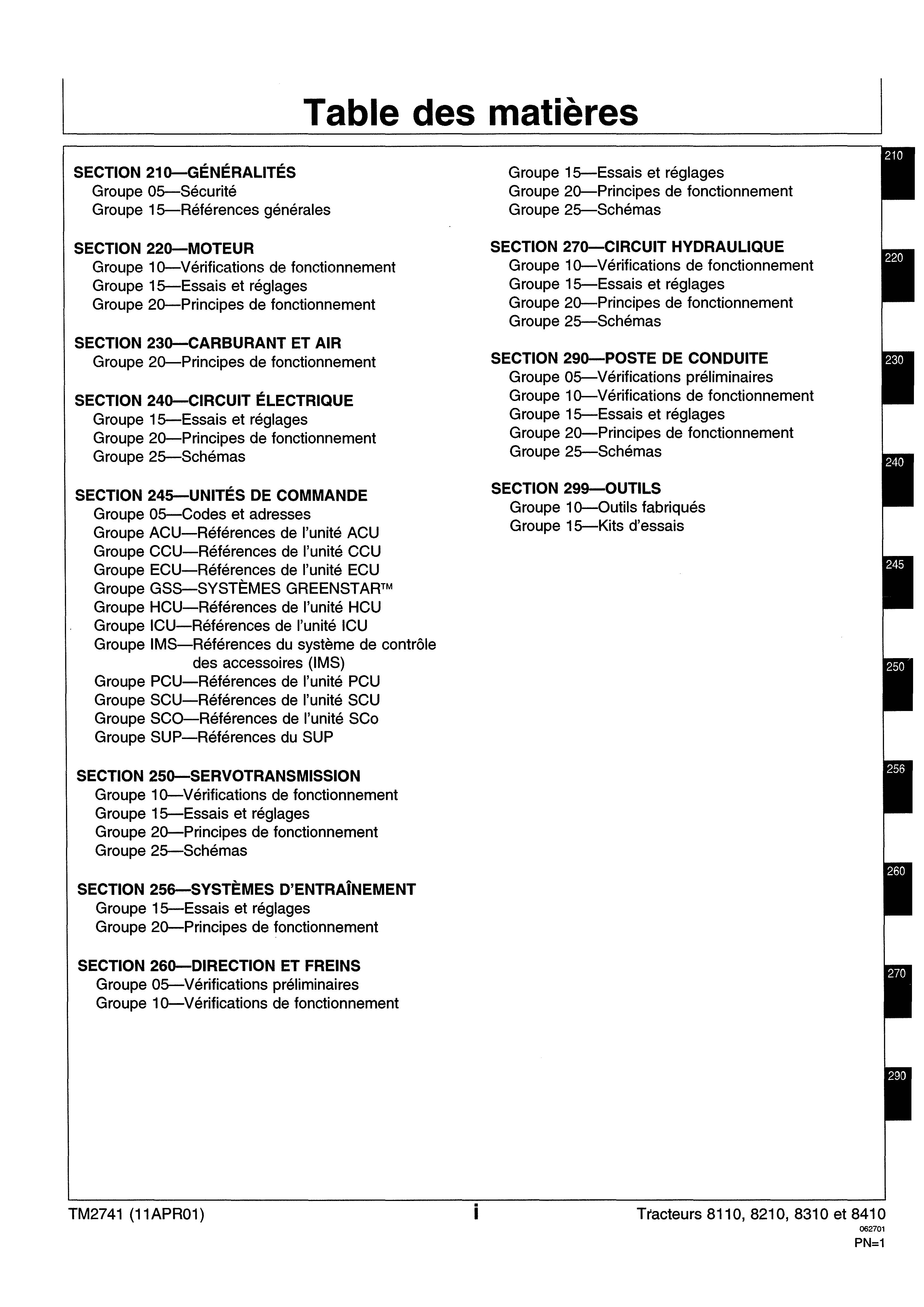 Table des matières

SECTION 210—GÉNÉRALITÉS
Groupe 05—Sécurité
Groupe 15—Références générales

SECTION 220—MOTEUR
Groupe 10—Vérifications de fonctionnement
Groupe 15—Essais et réglages
Groupe 20—Principes de fonctionnement

SECTION 230—CARBURANT ET AIR
Groupe 20—Principes de fonctionnement

SECTION 240—CIRCUIT ÉLECTRIQUE
Groupe 15—Essais et réglages
Groupe 20—Principes de fonctionnement
Groupe 25—Schémas

SECTION 245—UNITÉS DE COMMANDE
Groupe 05—Codes et adresses
Groupe ACU—Références de l'unité ACU
Groupe CCU—Références de l'unité CCU
Groupe ECU—Références de l'unité ECU
Groupe GSS—SYSTÈMES GREENSTAR™
Groupe HCU—Références de l'unité HCU
Groupe ICU—Références de l'unité ICU
Groupe IMS—Références du système de contrôle des accessoires (IMS)
Groupe PCU—Références de l'unité PCU
Groupe SCU—Références de l'unité SCU
Groupe SCO—Références de l'unité SCo
Groupe SUP—Références du SUP

SECTION 250—SERVOTRANSMISSION
Groupe 10—Vérifications de fonctionnement
Groupe 15—Essais et réglages
Groupe 20—Principes de fonctionnement
Groupe 25—Schémas

SECTION 256—SYSTÈMES D'ENTRAÎNEMENT
Groupe 15—Essais et réglages
Groupe 20—Principes de fonctionnement

SECTION 260—DIRECTION ET FREINS
Groupe 05—Vérifications préliminaires
Groupe 10—Vérifications de fonctionnement
Groupe 15—Essais et réglages
Groupe 20—Principes de fonctionnement
Groupe 25—Schémas

SECTION 270—CIRCUIT HYDRAULIQUE
Groupe 10—Vérifications de fonctionnement
Groupe 15—Essais et réglages
Groupe 20—Principes de fonctionnement
Groupe 25—Schémas

SECTION 290—POSTE DE CONDUITE
Groupe 05—Vérifications préliminaires
Groupe 10—Vérifications de fonctionnement
Groupe 15—Essais et réglages
Groupe 20—Principes de fonctionnement
Groupe 25—Schémas

SECTION 299—OUTILS
Groupe 10—Outils fabriqués
Groupe 15—Kits d'essais

210
220
230
240
245
250
256
260
270
290

TM2741 (11APR01) i Tracteurs 8110, 8210, 8310 et 8410
062701
PN=1